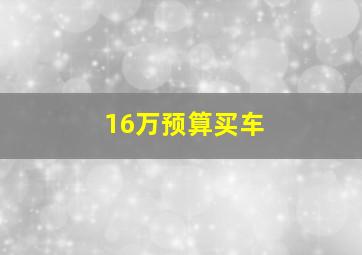 16万预算买车